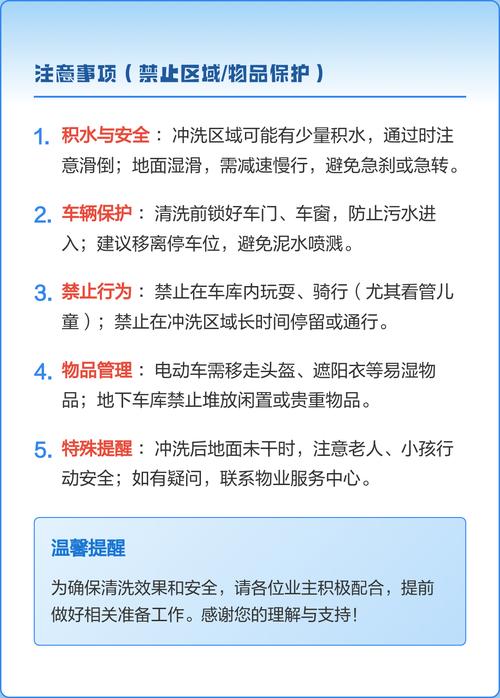 注意事项（禁止区域/物品保护）

1. 积水与安全：冲洗区域可能有少量积水，通过时注意滑倒；地面湿滑，需减速慢行，避免急刹或急转。

2. 车辆保护：清洗前锁好车门、车窗，防止污水进入；建议移离停车位，避免泥水喷溅。

3. 禁止行为：禁止在车库内玩耍、骑行（尤其看管儿童）；禁止在冲洗区域长时间停留或通行。

4. 物品管理：电动车需移走头盔、遮阳衣等易湿物品；地下车库禁止堆放闲置或贵重物品。

5. 特殊提醒：冲洗后地面未干时，注意老人、小孩行动安全；如有疑问，联系物业服务中心。

温馨提醒

为确保清洗效果和安全，请各位业主积极配合，提前做好相关准备工作。感谢您的理解与支持！